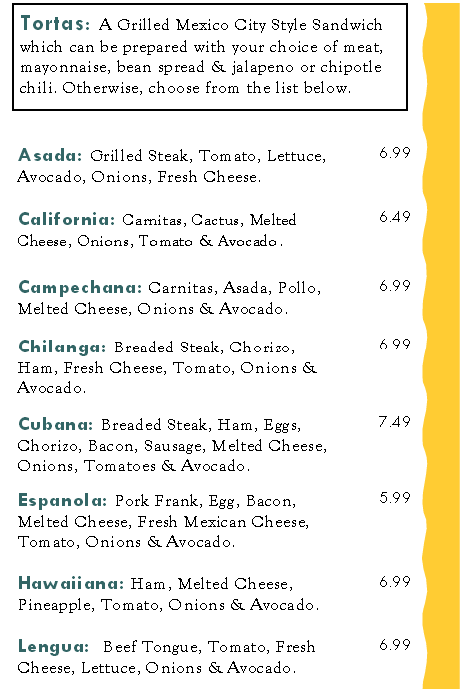 Tortas: A Grilled Mexico City Style Sandwich which can be prepared with your choice of meat, mayonnaise, bean spread & jalapeno or chipotle chili. Otherwise, choose from the list below.

Asada: Grilled Steak, Tomato, Lettuce, Avocado, Onions, Fresh Cheese. 6.99

California: Carnitas, Cactus, Melted Cheese, Onions, Tomato & Avocado. 6.49

Campechana: Carnitas, Asada, Pollo, Melted Cheese, Onions & Avocado. 6.99

Chilanga: Breaded Steak, Chorizo, Ham, Fresh Cheese, Tomato, Onions & Avocado. 6.99

Cubana: Breaded Steak, Ham, Eggs, Chorizo, Bacon, Sausage, Melted Cheese, Onions, Tomatoes & Avocado. 7.49

Espanola: Pork Frank, Egg, Bacon, Melted Cheese, Fresh Mexican Cheese, Tomato, Onions & Avocado. 5.99

Hawaiiana: Ham, Melted Cheese, Pineapple, Tomato, Onions & Avocado. 6.99

Lengua: Beef Tongue, Tomato, Fresh Cheese, Lettuce, Onions & Avocado. 6.99